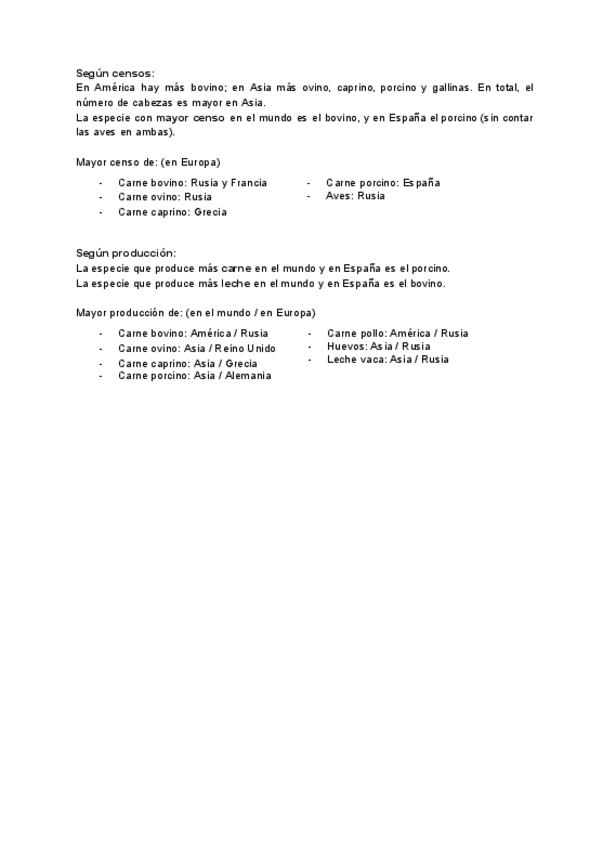 Según censos:
En América hay más bovino; en Asia más ovino, caprino, porcino y gallinas. En total, el número de cabezas es mayor en Asia.
La especie con mayor censo en el mundo es el bovino, y en España el porcino (sin contar las aves en ambas).

Mayor censo de: (en Europa)

- Carne bovino: Rusia y Francia
- Carne ovino: Rusia
- Carne caprino: Grecia

- Carne porcino: España
- Aves: Rusia

Según producción:
La especie que produce más carne en el mundo y en España es el porcino.
La especie que produce más leche en el mundo y en España es el bovino.

Mayor producción de: (en el mundo / en Europa)

- Carne bovino: América / Rusia
- Carne ovino: Asia / Reino Unido
- Carne caprino: Asia / Grecia
- Carne porcino: Asia / Alemania

- Carne pollo: América / Rusia
- Huevos: Asia / Rusia
- Leche vaca: Asia / Rusia